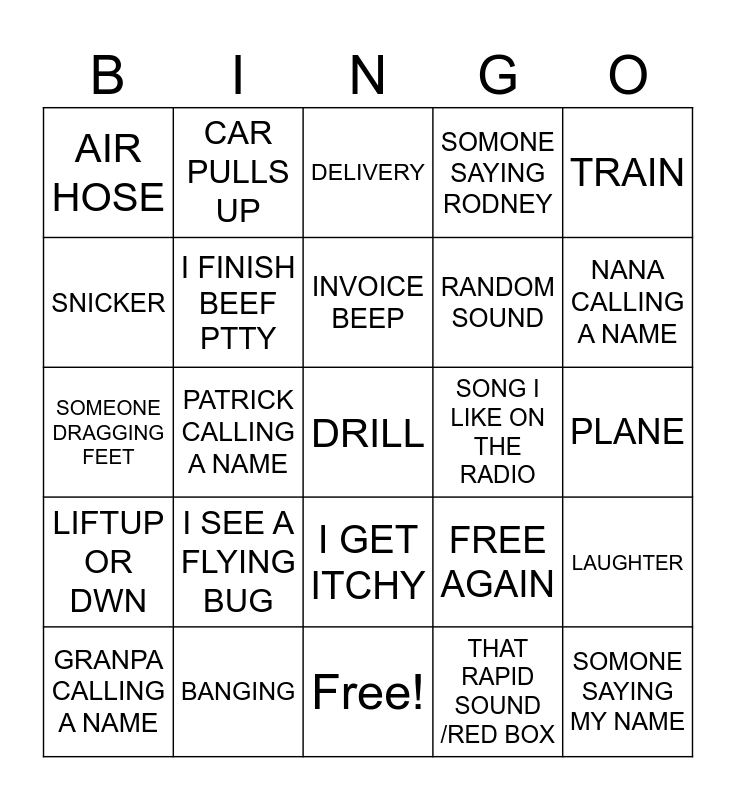 | B | I | N | G | O |
|---|---|---|---|---|
| AIR HOSE | CAR PULLS UP | DELIVERY | SOMONE SAYING RODNEY | TRAIN |
| SNICKER | I FINISH BEEF PTTY | INVOICE BEEP | RANDOM SOUND | NANA CALLING A NAME |
| SOMEONE DRAGGING FEET | PATRICK CALLING A NAME | DRILL | SONG I LIKE ON THE RADIO | PLANE |
| LIFTUP OR DWN | I SEE A FLYING BUG | I GET ITCHY | FREE AGAIN | LAUGHTER |
| GRANPA CALLING A NAME | BANGING | Free! | THAT RAPID SOUND /RED BOX | SOMONE SAYING MY NAME |